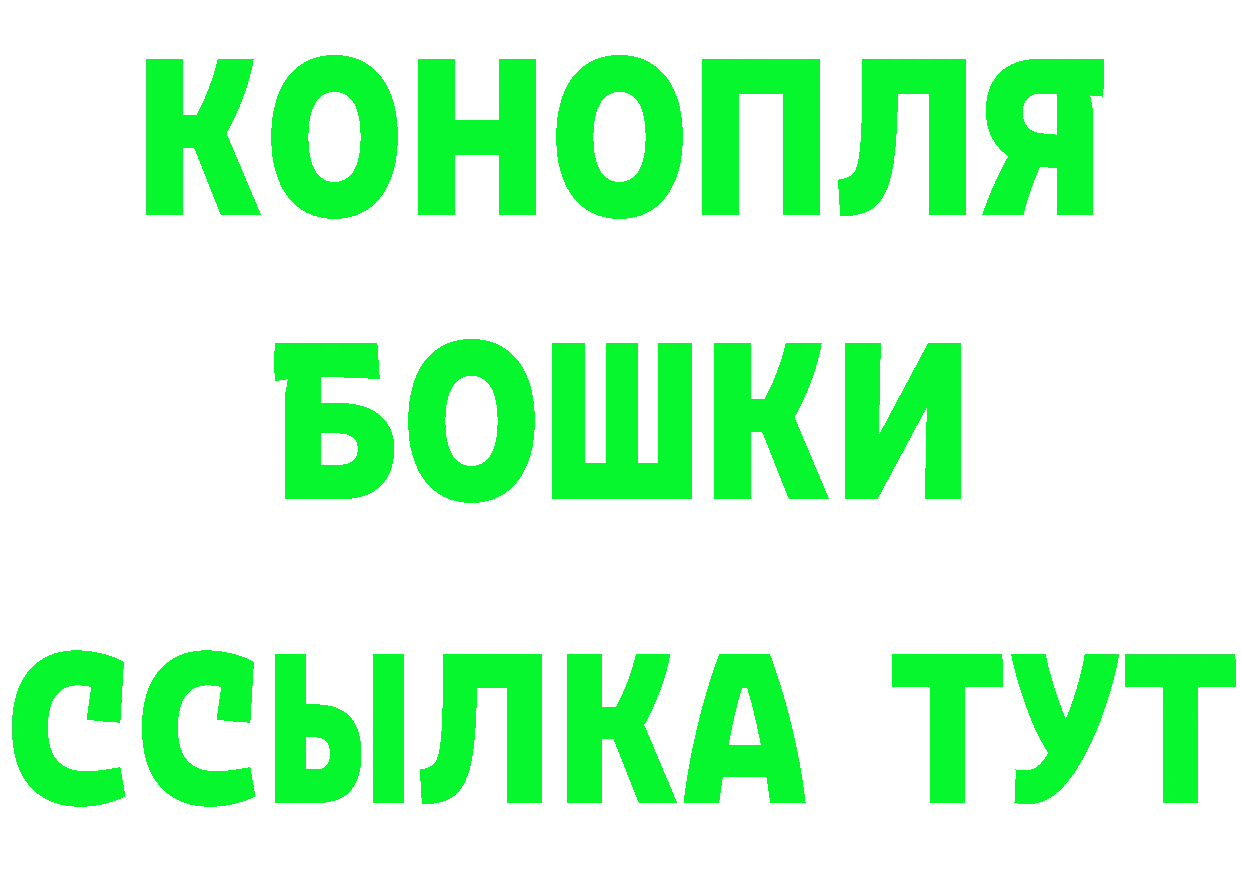 КОНОПЛЯ
БОШКИ
ССЫЛКА ТУТ